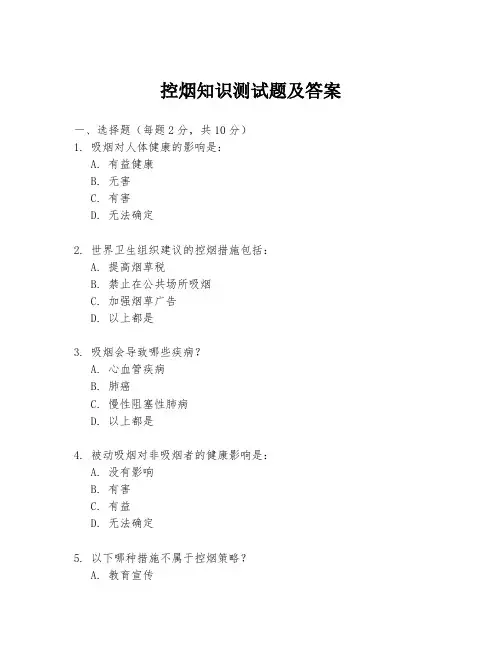 控烟知识测试题及答案

一、选择题（每题 2 分，共 10 分）

1. 吸烟对人体健康的影响是：
A. 有益健康
B. 无害
C. 有害
D. 无法确定

2. 世界卫生组织建议的控烟措施包括：
A. 提高烟草税
B. 禁止在公共场所吸烟
C. 加强烟草广告
D. 以上都是

3. 吸烟会导致哪些疾病？
A. 心血管疾病
B. 肺癌
C. 慢性阻塞性肺病
D. 以上都是

4. 被动吸烟对非吸烟者的健康影响是：
A. 没有影响
B. 有害
C. 有益
D. 无法确定

5. 以下哪种措施不属于控烟策略？
A. 教育宣传